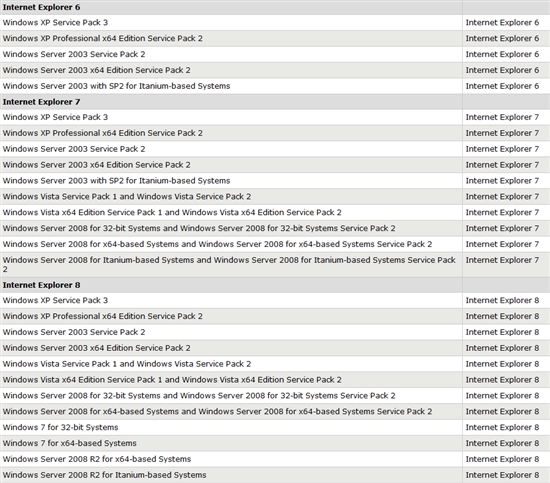 | Internet Explorer 6 | |
|---|---|
| Windows XP Service Pack 3 | Internet Explorer 6 |
| Windows XP Professional x64 Edition Service Pack 2 | Internet Explorer 6 |
| Windows Server 2003 Service Pack 2 | Internet Explorer 6 |
| Windows Server 2003 x64 Edition Service Pack 2 | Internet Explorer 6 |
| Windows Server 2003 with SP2 for Itanium-based Systems | Internet Explorer 6 |
| **Internet Explorer 7** | |
| Windows XP Service Pack 3 | Internet Explorer 7 |
| Windows XP Professional x64 Edition Service Pack 2 | Internet Explorer 7 |
| Windows Server 2003 Service Pack 2 | Internet Explorer 7 |
| Windows Server 2003 x64 Edition Service Pack 2 | Internet Explorer 7 |
| Windows Server 2003 with SP2 for Itanium-based Systems | Internet Explorer 7 |
| Windows Vista Service Pack 1 and Windows Vista Service Pack 2 | Internet Explorer 7 |
| Windows Vista x64 Edition Service Pack 1 and Windows Vista x64 Edition Service Pack 2 | Internet Explorer 7 |
| Windows Server 2008 for 32-bit Systems and Windows Server 2008 for 32-bit Systems Service Pack 2 | Internet Explorer 7 |
| Windows Server 2008 for x64-based Systems and Windows Server 2008 for x64-based Systems Service Pack 2 | Internet Explorer 7 |
| Windows Server 2008 for Itanium-based Systems and Windows Server 2008 for Itanium-based Systems Service Pack 2 | Internet Explorer 7 |
| **Internet Explorer 8** | |
| Windows XP Service Pack 3 | Internet Explorer 8 |
| Windows XP Professional x64 Edition Service Pack 2 | Internet Explorer 8 |
| Windows Server 2003 Service Pack 2 | Internet Explorer 8 |
| Windows Server 2003 x64 Edition Service Pack 2 | Internet Explorer 8 |
| Windows Vista Service Pack 1 and Windows Vista Service Pack 2 | Internet Explorer 8 |
| Windows Vista x64 Edition Service Pack 1 and Windows Vista x64 Edition Service Pack 2 | Internet Explorer 8 |
| Windows Server 2008 for 32-bit Systems and Windows Server 2008 for 32-bit Systems Service Pack 2 | Internet Explorer 8 |
| Windows Server 2008 for x64-based Systems and Windows Server 2008 for x64-based Systems Service Pack 2 | Internet Explorer 8 |
| Windows 7 for 32-bit Systems | Internet Explorer 8 |
| Windows 7 for x64-based Systems | Internet Explorer 8 |
| Windows Server 2008 R2 for x64-based Systems | Internet Explorer 8 |
| Windows Server 2008 R2 for Itanium-based Systems | Internet Explorer 8 |